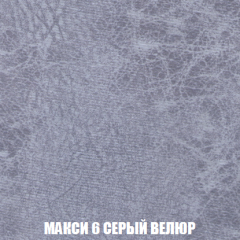 МАКСИ 6 СЕРЫЙ ВЕЛЮР